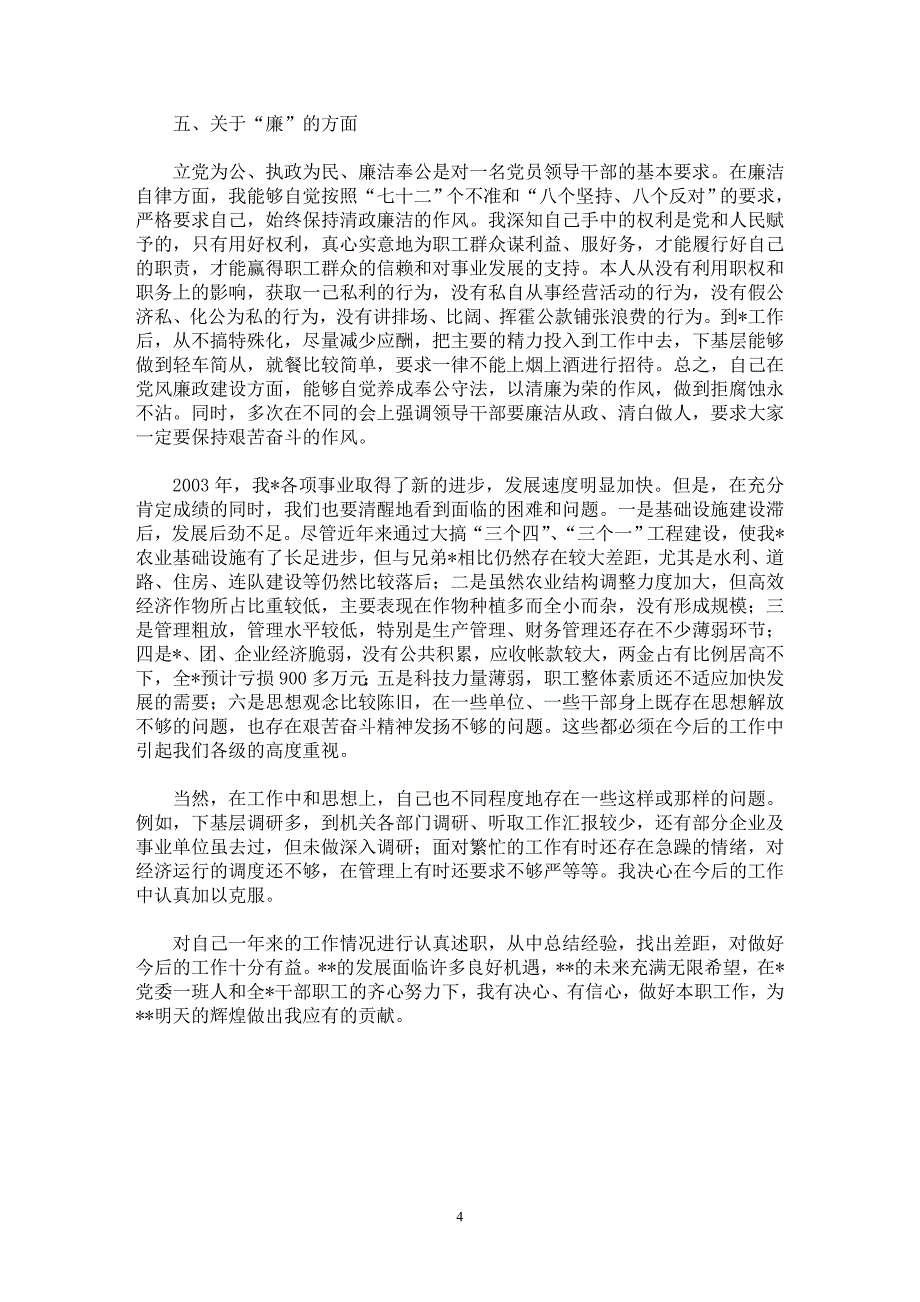 五、关于“廉”的方面

立党为公、执政为民、廉洁奉公是对一名党员领导干部的基本要求。在廉洁自律方面，我能够自觉按照“七十二”个不准和“八个坚持、八个反对”的要求，严格要求自己，始终保持清政廉洁的作风。我深知自己手中的权利是党和人民赋予的，只有用好权利，真心实意地为职工群众谋利益、服好务，才能履行好自己的职责，才能赢得职工群众的信赖和对事业发展的支持。本人从没有利用职权和职务上的影响，获取一己私利的行为，没有私自从事经营活动的行为，没有假公济私、化公为私的行为，没有讲排场、比阔、挥霍公款铺张浪费的行为。到*工作后，从不搞特殊化，尽量减少应酬，把主要的精力投入到工作中去，下基层能够做到轻车简从，就餐比较简单，要求一律不能上烟上酒进行招待。总之，自己在党风廉政建设方面，能够自觉养成奉公守法，以清廉为荣的作风，做到拒腐蚀永不沾。同时，多次在不同的会上强调领导干部要廉洁从政、清白做人，要求大家一定要保持艰苦奋斗的作风。

2003 年，我*各项事业取得了新的进步，发展速度明显加快。但是，在充分肯定成绩的同时，我们也要清醒地看到面临的困难和问题。一是基础设施建设滞后，发展后劲不足。尽管近年来通过大搞“三个四”、“三个一”工程建设，使我*农业基础设施有了长足进步，但与兄弟*相比仍然存在较大差距，尤其是水利、道路、住房、连队建设等仍然比较落后；二是虽然农业结构调整力度加大，但高效经济作物所占比重较低，主要表现在作物种植多而全小而杂，没有形成规模；三是管理粗放，管理水平较低，特别是生产管理、财务管理还存在不少薄弱环节；四是*、团、企业经济脆弱，没有公共积累，应收帐款较大，两金占有比例居高不下，全*预计亏损 900 多万元；五是科技力量薄弱，职工整体素质还不适应加快发展的需要；六是思想观念比较陈旧，在一些单位、一些干部身上既存在思想解放不够的问题，也存在艰苦奋斗精神发扬不够的问题。这些都必须在今后的工作中引起我们各级的高度重视。

当然，在工作中和思想上，自己也不同程度地存在一些这样或那样的问题。例如，下基层调研多，到机关各部门调研、听取工作汇报较少，还有部分企业及事业单位虽去过，但未做深入调研；面对繁忙的工作有时还存在急躁的情绪，对经济运行的调度还不够，在管理上有时还要求不够严等等。我决心在今后的工作中认真加以克服。

对自己一年来的工作情况进行认真述职，从中总结经验，找出差距，对做好今后的工作十分有益。**的发展面临许多良好机遇，**的未来充满无限希望，在*党委一班人和全*干部职工的齐心努力下，我有决心、有信心，做好本职工作，为**明天的辉煌做出我应有的贡献。

4